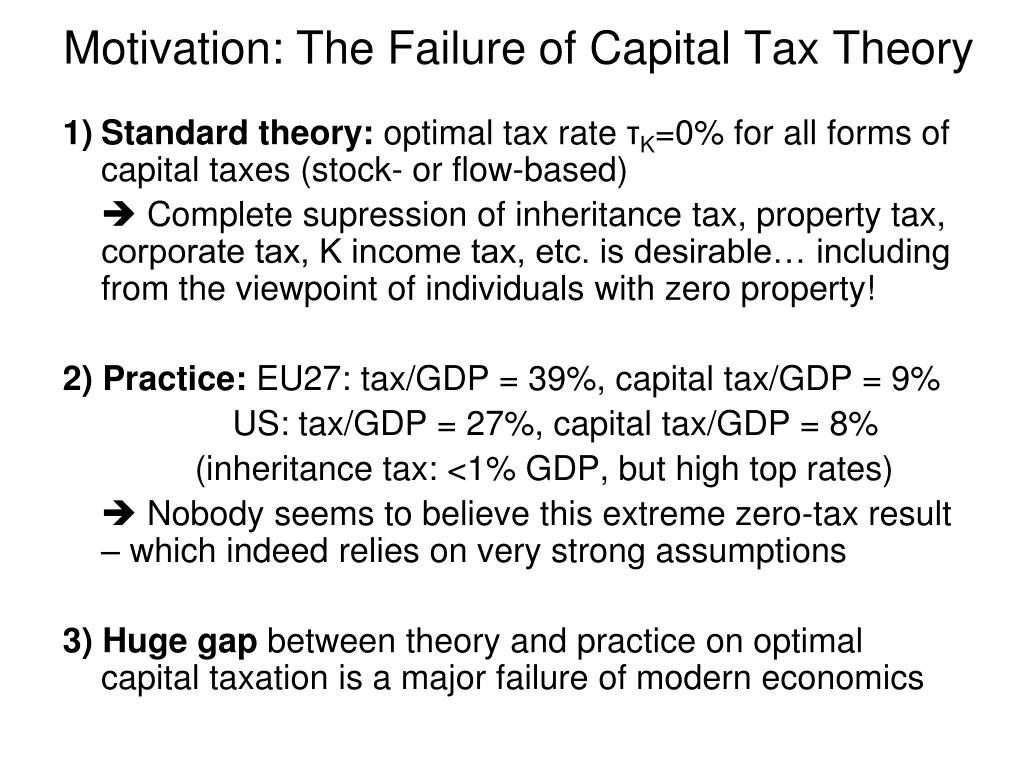 Motivation: The Failure of Capital Tax Theory

1) Standard theory: optimal tax rate $\tau_K$=0% for all forms of capital taxes (stock- or flow-based)

➔ Complete supression of inheritance tax, property tax, corporate tax, K income tax, etc. is desirable… including from the viewpoint of individuals with zero property!

2) Practice: EU27: tax/GDP = 39%, capital tax/GDP = 9%
US: tax/GDP = 27%, capital tax/GDP = 8%
(inheritance tax: <1% GDP, but high top rates)

➔ Nobody seems to believe this extreme zero-tax result – which indeed relies on very strong assumptions

3) Huge gap between theory and practice on optimal capital taxation is a major failure of modern economics